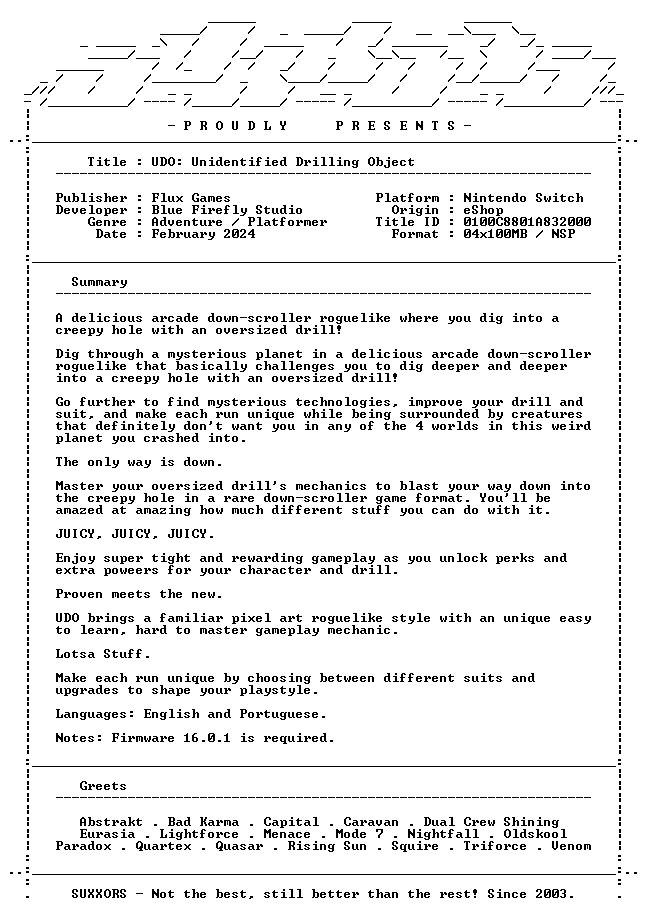 - P R O U D L Y    P R E S E N T S -

Title : UDO: Unidentified Drilling Object

Publisher : Flux Games
Developer : Blue Firefly Studio
Genre : Adventure / Platformer
Date : February 2024

Platform : Nintendo Switch
Origin : eShop
Title ID : 0100C8801A832000
Format : 04x100MB / NSP

Summary

A delicious arcade down-scroller roguelike where you dig into a creepy hole with an oversized drill!

Dig through a mysterious planet in a delicious arcade down-scroller roguelike that basically challenges you to dig deeper and deeper into a creepy hole with an oversized drill!

Go further to find mysterious technologies, improve your drill and suit, and make each run unique while being surrounded by creatures that definitely don't want you in any of the 4 worlds in this weird planet you crashed into.

The only way is down.

Master your oversized drill's mechanics to blast your way down into the creepy hole in a rare down-scroller game format. You'll be amazed at amazing how much different stuff you can do with it.

JUICY, JUICY, JUICY.

Enjoy super tight and rewarding gameplay as you unlock perks and extra poweers for your character and drill.

Proven meets the new.

UDO brings a familiar pixel art roguelike style with an unique easy to learn, hard to master gameplay mechanic.

Lotsa Stuff.

Make each run unique by choosing between different suits and upgrades to shape your playstyle.

Languages: English and Portuguese.

Notes: Firmware 16.0.1 is required.

Greets

Abstrakt . Bad Karma . Capital . Caravan . Dual Crew Shining
Eurasia . Lightforce . Menace . Mode 7 . Nightfall . Oldskool
Paradox . Quartex . Quasar . Rising Sun . Squire . Triforce . Venom

SUXXORS - Not the best, still better than the rest! Since 2003.